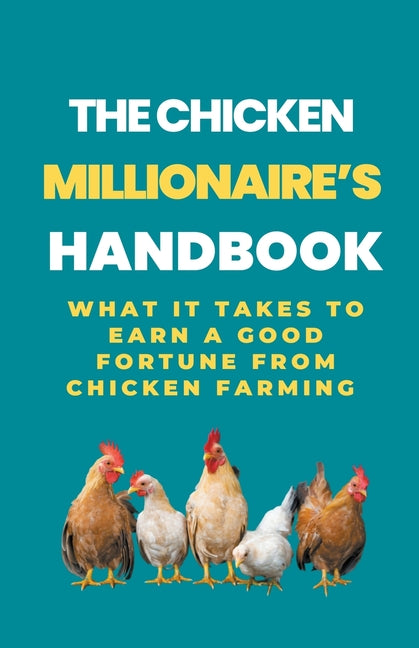 THE CHICKEN
MILLIONAIRE'S
HANDBOOK

WHAT IT TAKES TO EARN A GOOD FORTUNE FROM CHICKEN FARMING